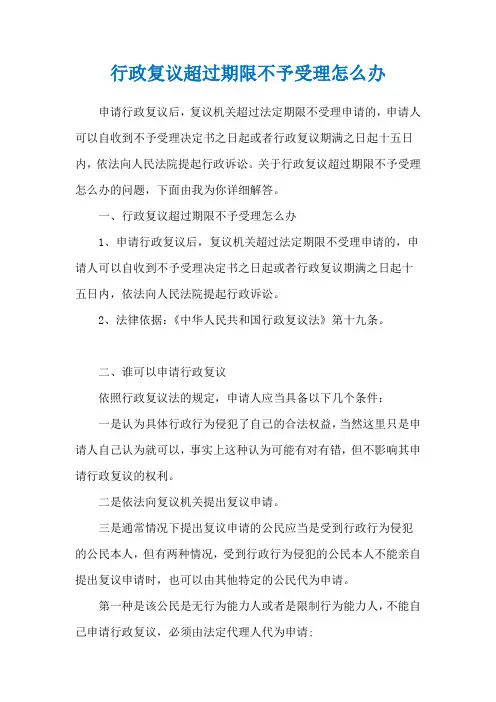 行政复议超过期限不予受理怎么办

申请行政复议后，复议机关超过法定期限不受理申请的，申请人可以自收到不予受理决定书之日起或者行政复议期满之日起十五日内，依法向人民法院提起行政诉讼。关于行政复议超过期限不予受理怎么办的问题，下面由我为你详细解答。

一、行政复议超过期限不予受理怎么办

1、申请行政复议后，复议机关超过法定期限不受理申请的，申请人可以自收到不予受理决定书之日起或者行政复议期满之日起十五日内，依法向人民法院提起行政诉讼。

2、法律依据：《中华人民共和国行政复议法》第十九条。

二、谁可以申请行政复议

依照行政复议法的规定，申请人应当具备以下几个条件：

一是认为具体行政行为侵犯了自己的合法权益，当然这里只是申请人自己认为就可以，事实上这种认为可能有对有错，但不影响其申请行政复议的权利。

二是依法向复议机关提出复议申请。

三是通常情况下提出复议申请的公民应当是受到行政行为侵犯的公民本人，但有两种情况，受到行政行为侵犯的公民本人不能亲自提出复议申请时，也可以由其他特定的公民代为申请。

第一种是该公民是无行为能力人或者是限制行为能力人，不能自己申请行政复议，必须由法定代理人代为申请；